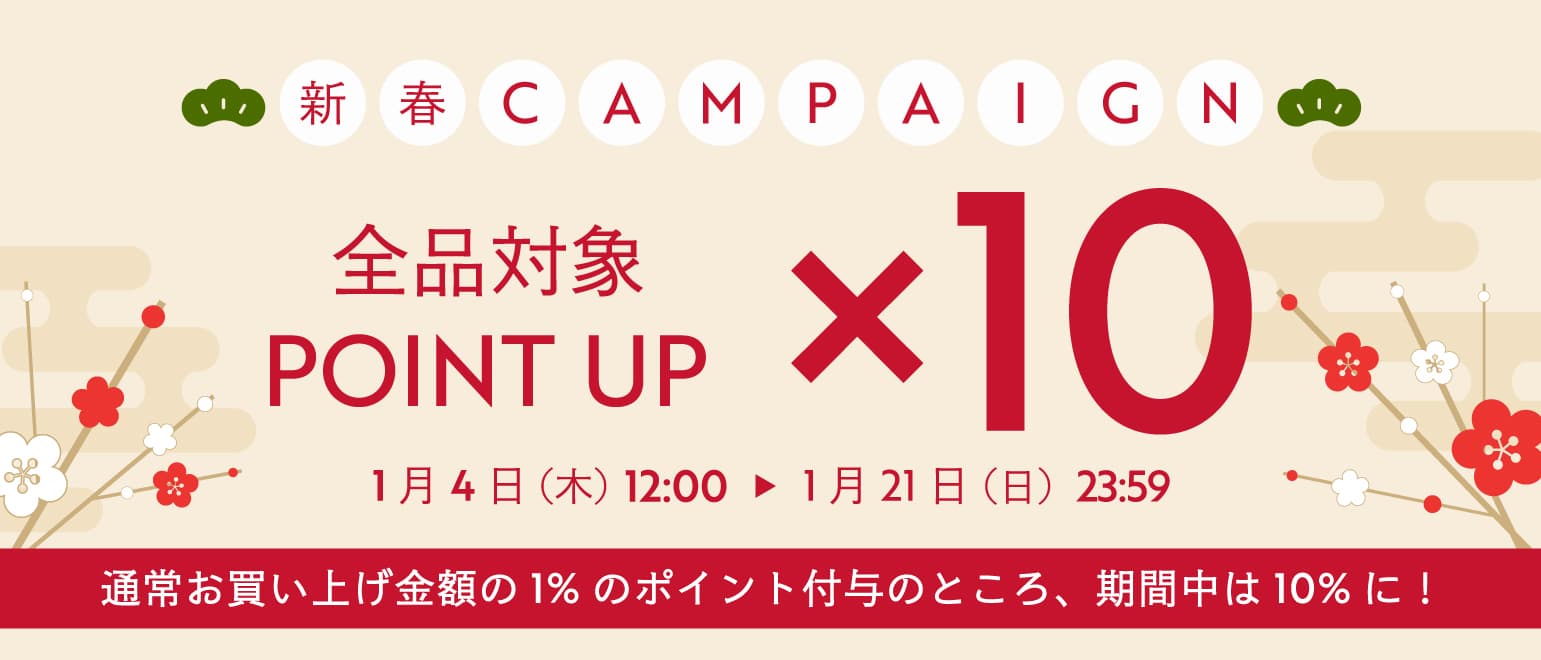 新春CAMPAIGN

全品対象
POINT UP ×10

1月4日（木）12:00 ▶ 1月21日（日）23:59

通常お買い上げ金額の1%のポイント付与のところ、期間中は10%に！